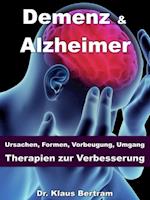 Demenz & Alzheimer

Ursachen, Formen, Vorbeugung, Umgang
Therapien zur Verbesserung

Dr. Klaus Bertram